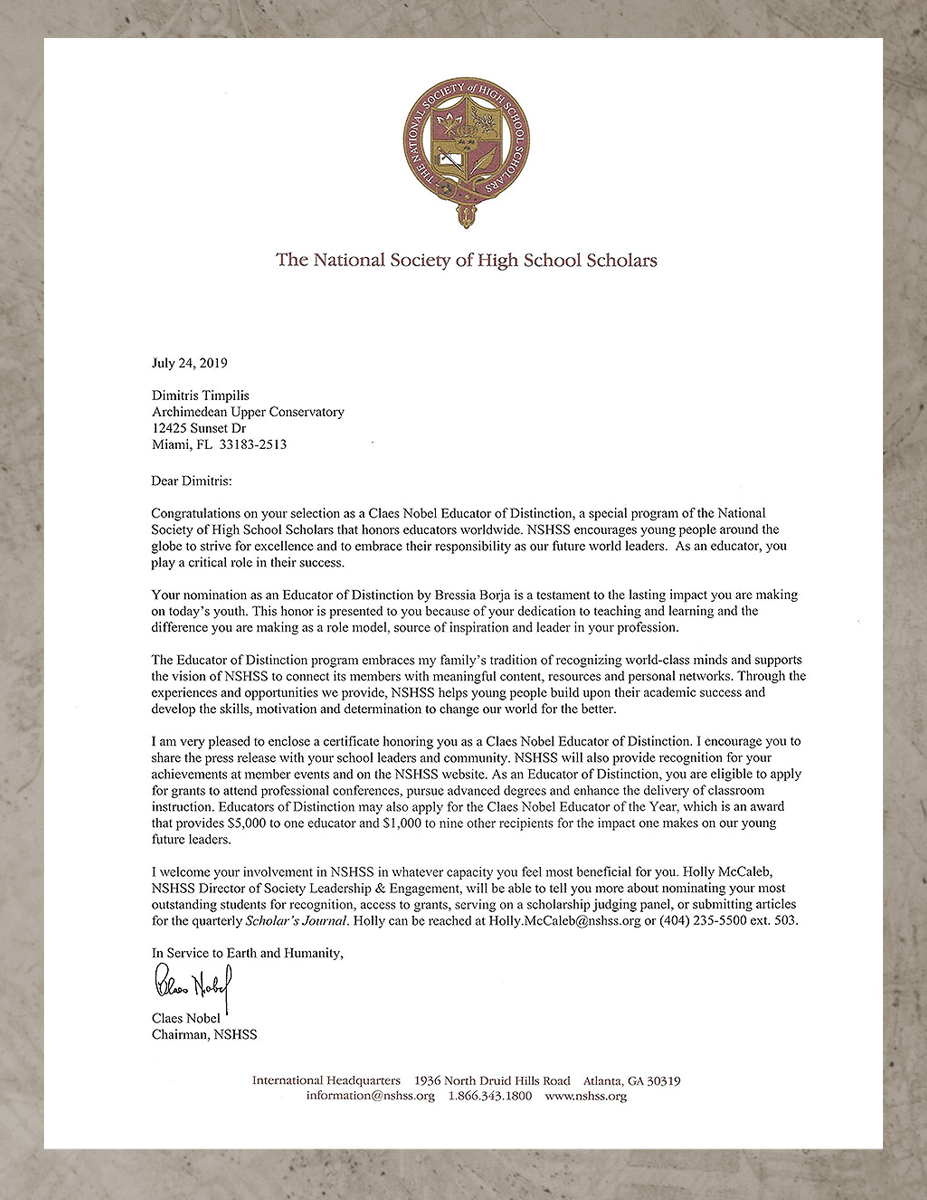 THE NATIONAL SOCIETY of HIGH SCHOOL SCHOLARS

The National Society of High School Scholars

July 24, 2019

Dimitris Timpilis
Archimedean Upper Conservatory
12425 Sunset Dr
Miami, FL 33183-2513

Dear Dimitris:

Congratulations on your selection as a Claes Nobel Educator of Distinction, a special program of the National Society of High School Scholars that honors educators worldwide. NSHSS encourages young people around the globe to strive for excellence and to embrace their responsibility as our future world leaders. As an educator, you play a critical role in their success.

Your nomination as an Educator of Distinction by Bressia Borja is a testament to the lasting impact you are making on today's youth. This honor is presented to you because of your dedication to teaching and learning and the difference you are making as a role model, source of inspiration and leader in your profession.

The Educator of Distinction program embraces my family's tradition of recognizing world-class minds and supports the vision of NSHSS to connect its members with meaningful content, resources and personal networks. Through the experiences and opportunities we provide, NSHSS helps young people build upon their academic success and develop the skills, motivation and determination to change our world for the better.

I am very pleased to enclose a certificate honoring you as a Claes Nobel Educator of Distinction. I encourage you to share the press release with your school leaders and community. NSHSS will also provide recognition for your achievements at member events and on the NSHSS website. As an Educator of Distinction, you are eligible to apply for grants to attend professional conferences, pursue advanced degrees and enhance the delivery of classroom instruction. Educators of Distinction may also apply for the Claes Nobel Educator of the Year, which is an award that provides $5,000 to one educator and $1,000 to nine other recipients for the impact one makes on our young future leaders.

I welcome your involvement in NSHSS in whatever capacity you feel most beneficial for you. Holly McCaleb, NSHSS Director of Society Leadership & Engagement, will be able to tell you more about nominating your most outstanding students for recognition, access to grants, serving on a scholarship judging panel, or submitting articles for the quarterly Scholar's Journal. Holly can be reached at Holly.McCaleb@nshss.org or (404) 235-5500 ext. 503.

In Service to Earth and Humanity,

Claes Nobel

Claes Nobel
Chairman, NSHSS

International Headquarters 1936 North Druid Hills Road Atlanta, GA 30319
information@nshss.org 1.866.343.1800 www.nshss.org